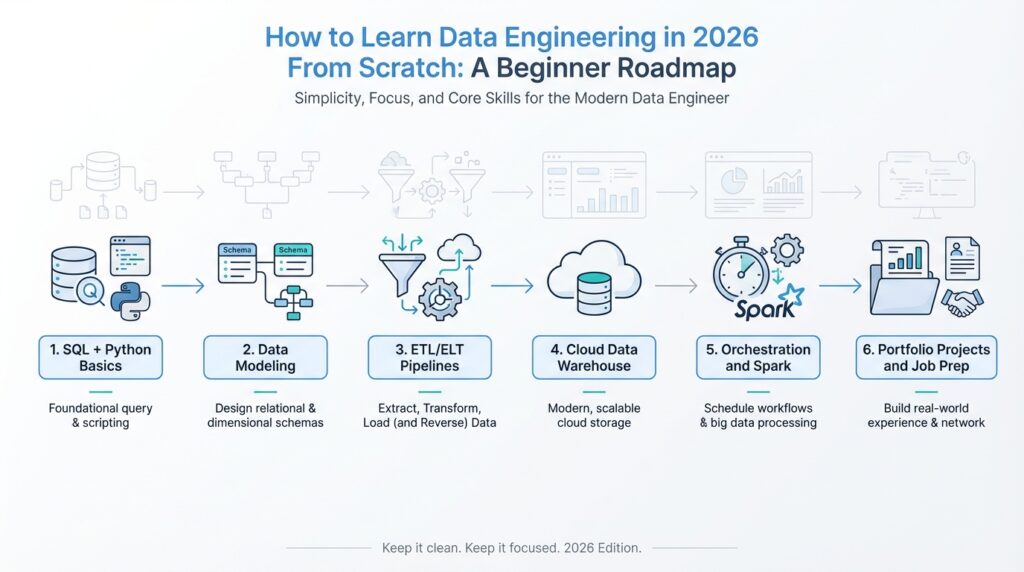 How to Learn Data Engineering in 2026 From Scratch: A Beginner Roadmap

Simplicity, Focus, and Core Skills for the Modern Data Engineer

Schema

Schema

Spark

1. SQL + Python Basics

Foundational query & scripting

2. Data Modeling

Design relational & dimensional schemas

3. ETL/ELT Pipelines

Extract, Transform, Load (and Reverse) Data

4. Cloud Data Warehouse

Modern, scalable cloud storage

5. Orchestration and Spark

Schedule workflows & big data processing

6. Portfolio Projects and Job Prep

Build real-world experience & network

Keep it clean. Keep it focused. 2026 Edition.